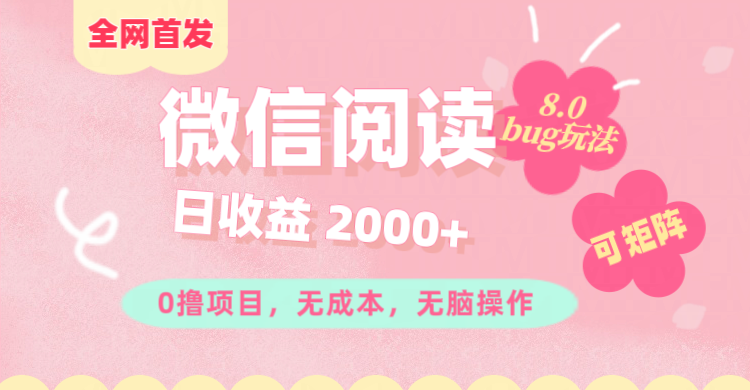 全网首发

微信阅读

8.0
bug玩法

日收益 2000+

可矩阵

0撸项目，无成本，无脑操作